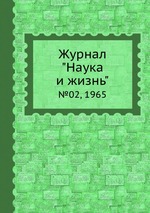 Журнал "Наука и жизнь" №02, 1965